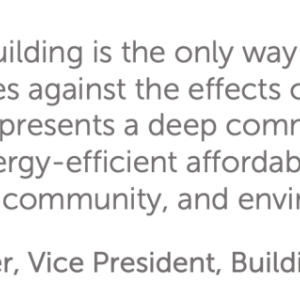 uilding is the only way
es against the effects o
presents a deep comm
ergy-efficient affordab
community, and envir

er, Vice President, Buildi